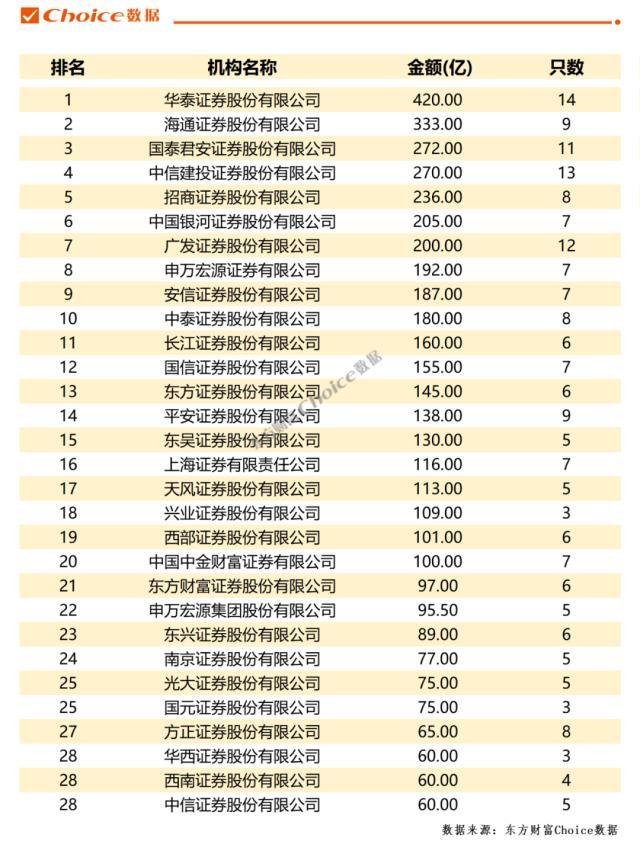 Choice数据

| 排名 | 机构名称 | 金额(亿) | 只数 |
|---|---|---|---|
| 1 | 华泰证券股份有限公司 | 420.00 | 14 |
| 2 | 海通证券股份有限公司 | 333.00 | 9 |
| 3 | 国泰君安证券股份有限公司 | 272.00 | 11 |
| 4 | 中信建投证券股份有限公司 | 270.00 | 13 |
| 5 | 招商证券股份有限公司 | 236.00 | 8 |
| 6 | 中国银河证券股份有限公司 | 205.00 | 7 |
| 7 | 广发证券股份有限公司 | 200.00 | 12 |
| 8 | 申万宏源证券有限公司 | 192.00 | 7 |
| 9 | 安信证券股份有限公司 | 187.00 | 7 |
| 10 | 中泰证券股份有限公司 | 180.00 | 8 |
| 11 | 长江证券股份有限公司 | 160.00 | 6 |
| 12 | 国信证券股份有限公司 | 155.00 | 7 |
| 13 | 东方证券股份有限公司 | 145.00 | 6 |
| 14 | 平安证券股份有限公司 | 138.00 | 9 |
| 15 | 东吴证券股份有限公司 | 130.00 | 5 |
| 16 | 上海证券有限责任公司 | 116.00 | 7 |
| 17 | 天风证券股份有限公司 | 113.00 | 5 |
| 18 | 兴业证券股份有限公司 | 109.00 | 3 |
| 19 | 西部证券股份有限公司 | 101.00 | 6 |
| 20 | 中国中金财富证券有限公司 | 100.00 | 7 |
| 21 | 东方财富证券股份有限公司 | 97.00 | 6 |
| 22 | 申万宏源集团股份有限公司 | 95.50 | 5 |
| 23 | 东兴证券股份有限公司 | 89.00 | 6 |
| 24 | 南京证券股份有限公司 | 77.00 | 5 |
| 25 | 光大证券股份有限公司 | 75.00 | 5 |
| 25 | 国元证券股份有限公司 | 75.00 | 3 |
| 27 | 方正证券股份有限公司 | 65.00 | 8 |
| 28 | 华西证券股份有限公司 | 60.00 | 3 |
| 28 | 西南证券股份有限公司 | 60.00 | 4 |
| 28 | 中信证券股份有限公司 | 60.00 | 5 |

东方财富Choice数据

数据来源：东方财富Choice数据